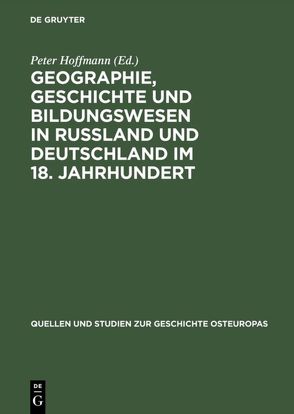 DE GRUYTER

Peter Hoffmann (Ed.)

GEOGRAPHIE, GESCHICHTE UND BILDUNGSWESEN IN RUSSLAND UND DEUTSCHLAND IM 18. JAHRHUNDERT

QUELLEN UND STUDIEN ZUR GESCHICHTE OSTEUROPAS

DE
G